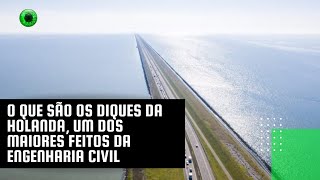 O QUE SÃO OS DIQUES DA HOLANDA, UM DOS MAIORES FEITOS DA ENGENHARIA CIVIL